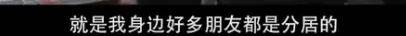 就是我身边好多朋友都是分居的